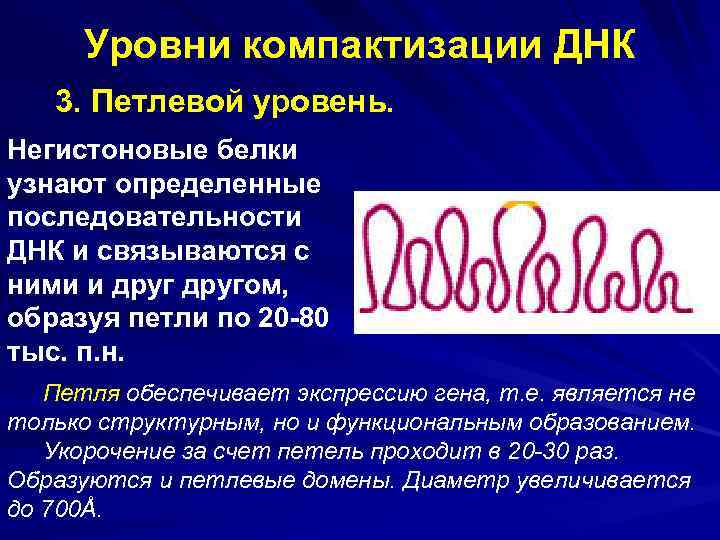 Уровни компактизации ДНК

3. Петлевой уровень.

Негистоновые белки узнают определенные последовательности ДНК и связываются с ними и друг другом, образуя петли по 20-80 тыс. п.н.

Петля обеспечивает экспрессию гена, т.е. является не только структурным, но и функциональным образованием.

Укорочение за счет петель проходит в 20-30 раз. Образуются и петлевые домены. Диаметр увеличивается до 700Å.